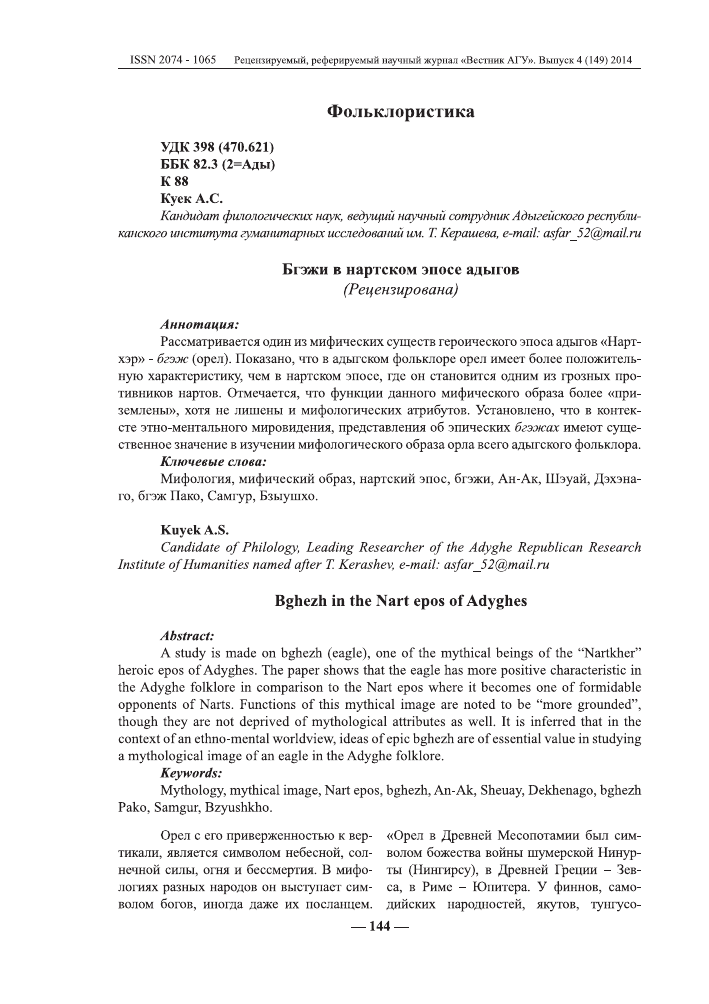 ISSN 2074 - 1065 Рецензируемый, реферируемый научный журнал «Вестник АГУ». Выпуск 4 (149) 2014

Фольклористика

УДК 398 (470.621)
ББК 82.3 (2=Ады)
К 88
Куек А.С.
Кандидат филологических наук, ведущий научный сотрудник Адыгейского республиканского института гуманитарных исследований им. Т. Керашева, e-mail: asfar_52@mail.ru

Бгэжи в нартском эпосе адыгов
(Рецензирована)

Аннотация:
Рассматривается один из мифических существ героического эпоса адыгов «Нартхэр» - бгэж (орел). Показано, что в адыгском фольклоре орел имеет более положительную характеристику, чем в нартском эпосе, где он становится одним из грозных противников нартов. Отмечается, что функции данного мифического образа более «приземлены», хотя не лишены и мифологических атрибутов. Установлено, что в контексте этно-ментального мировидения, представления об эпических бгэжах имеют существенное значение в изучении мифологического образа орла всего адыгского фольклора.
Ключевые слова:
Мифология, мифический образ, нартский эпос, бгэжи, Ан-Ак, Шэуай, Дэхэнаго, бгэж Пако, Самгур, Бзыушхо.

Kuyek A.S.
Candidate of Philology, Leading Researcher of the Adyghe Republican Research Institute of Humanities named after T. Kerashev, e-mail: asfar_52@mail.ru

Bghezh in the Nart epos of Adyghes

Abstract:
A study is made on bghezh (eagle), one of the mythical beings of the "Nartkher" heroic epos of Adyghes. The paper shows that the eagle has more positive characteristic in the Adyghe folklore in comparison to the Nart epos where it becomes one of formidable opponents of Narts. Functions of this mythical image are noted to be "more grounded", though they are not deprived of mythological attributes as well. It is inferred that in the context of an ethno-mental worldview, ideas of epic bghezh are of essential value in studying a mythological image of an eagle in the Adyghe folklore.
Keywords:
Mythology, mythical image, Nart epos, bghezh, An-Ak, Sheuay, Dekhenago, bghezh Pako, Samgur, Bzyushkho.

Орел с его приверженностью к вертикали, является символом небесной, солнечной силы, огня и бессмертия. В мифологиях разных народов он выступает символом богов, иногда даже их посланцем.

«Орел в Древней Месопотамии был символом божества войны шумерской Нинурты (Нингирсу), в Древней Греции – Зевса, в Риме – Юпитера. У финнов, самодийских народностей, якутов, тунгусо-

— 144 —